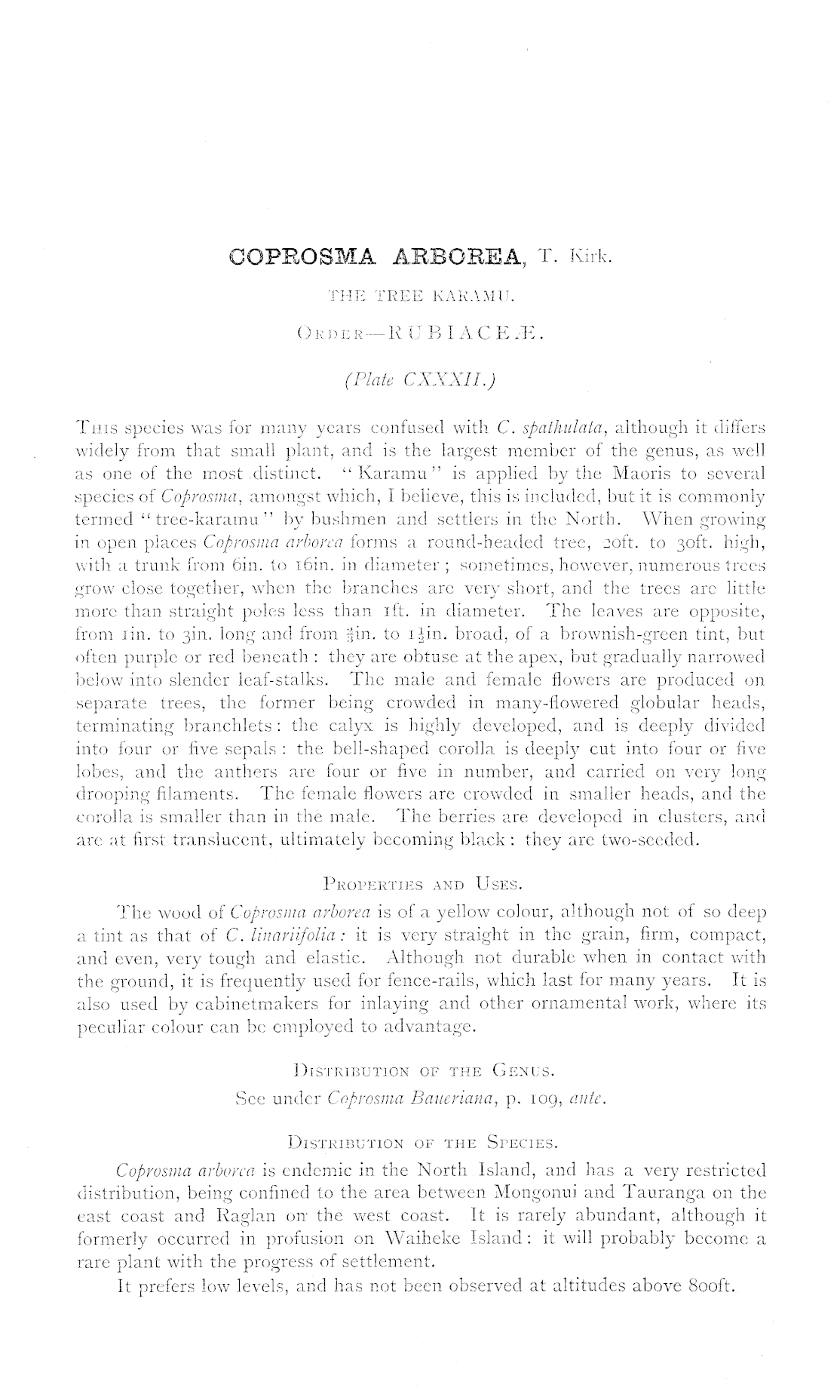 COPROSMA ARBOREA, T. Kirk.

THE TREE KARAMU.

ORDER—RUBIACEÆ.

(Plate CXXXII.)

THIS species was for many years confused with C. spathulata, although it differs widely from that small plant, and is the largest member of the genus, as well as one of the most distinct. "Karamu" is applied by the Maoris to several species of Coprosma, amongst which, I believe, this is included, but it is commonly termed "tree-karamu" by bushmen and settlers in the North. When growing in open places Coprosma arborea forms a round-headed tree, 20ft. to 30ft. high, with a trunk from 6in. to 16in. in diameter; sometimes, however, numerous trees grow close together, when the branches are very short, and the trees are little more than straight poles less than 1ft. in diameter. The leaves are opposite, from 1in. to 3in. long and from $\frac{3}{4}$in. to $1\frac{1}{2}$in. broad, of a brownish-green tint, but often purple or red beneath: they are obtuse at the apex, but gradually narrowed below into slender leaf-stalks. The male and female flowers are produced on separate trees, the former being crowded in many-flowered globular heads, terminating branchlets: the calyx is highly developed, and is deeply divided into four or five sepals: the bell-shaped corolla is deeply cut into four or five lobes, and the anthers are four or five in number, and carried on very long drooping filaments. The female flowers are crowded in smaller heads, and the corolla is smaller than in the male. The berries are developed in clusters, and are at first translucent, ultimately becoming black: they are two-seeded.

PROPERTIES AND USES.

The wood of Coprosma arborea is of a yellow colour, although not of so deep a tint as that of C. linariifolia: it is very straight in the grain, firm, compact, and even, very tough and elastic. Although not durable when in contact with the ground, it is frequently used for fence-rails, which last for many years. It is also used by cabinetmakers for inlaying and other ornamental work, where its peculiar colour can be employed to advantage.

DISTRIBUTION OF THE GENUS.

See under Coprosma Baueriana, p. 109, ante.

DISTRIBUTION OF THE SPECIES.

Coprosma arborea is endemic in the North Island, and has a very restricted distribution, being confined to the area between Mongonui and Tauranga on the east coast and Raglan on the west coast. It is rarely abundant, although it formerly occurred in profusion on Waiheke Island: it will probably become a rare plant with the progress of settlement.

It prefers low levels, and has not been observed at altitudes above 800ft.